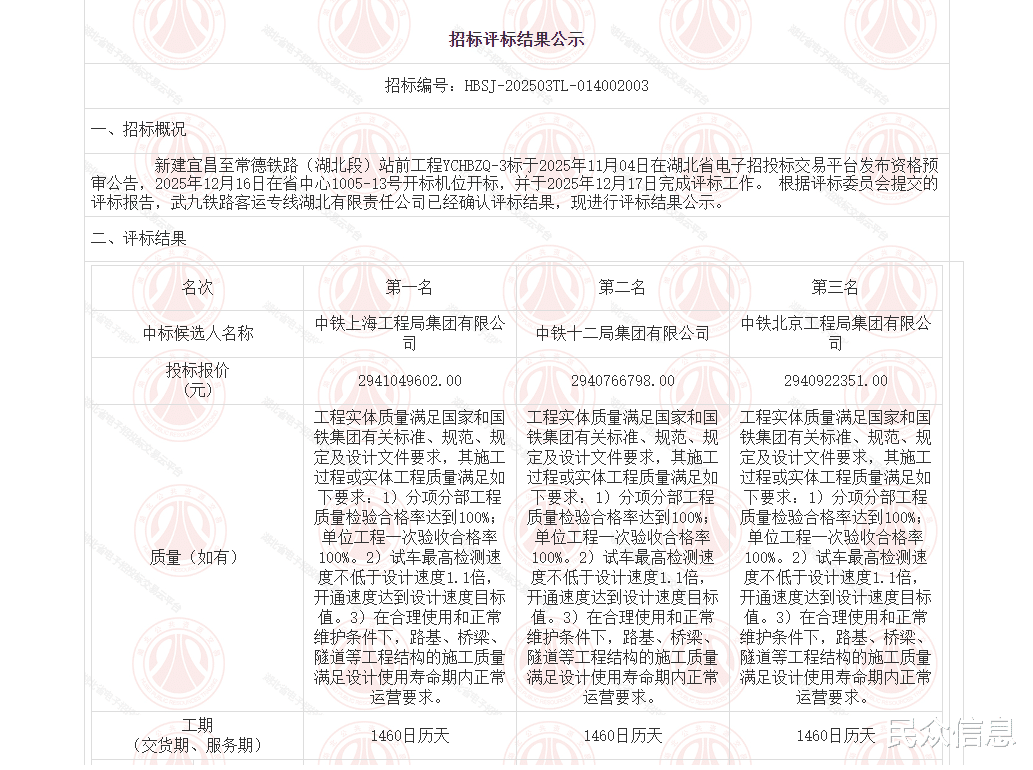 招标评标结果公示

招标编号：HBSJ-202503TL-014002003

一、招标概况

新建宜昌至常德铁路（湖北段）站前工程YCHBZQ-3标于2025年11月04日在湖北省电子招投标交易平台发布资格预审公告，2025年12月16日在省中心1005-13号开标机位开标，并于2025年12月17日完成评标工作。 根据评标委员会提交的评标报告，武九铁路客运专线湖北有限责任公司已经确认评标结果，现进行评标结果公示。

二、评标结果

| 名次 | 第一名 | 第二名 | 第三名 |
|---|---|---|---|
| 中标候选人名称 | 中铁上海工程局集团有限公司 | 中铁十二局集团有限公司 | 中铁北京工程局集团有限公司 |
| 投标报价（元） | 2941049602.00 | 2940766798.00 | 2940922351.00 |
| 质量（如有） | 工程实体质量满足国家和国铁集团有关标准、规范、规定及设计文件要求，其施工过程或实体工程质量满足如下要求：1）分项分部工程质量检验合格率达到100%；单位工程一次验收合格率100%。2）试车最高检测速度不低于设计速度1.1倍，开通速度达到设计速度目标值。3）在合理使用和正常维护条件下，路基、桥梁、隧道等工程结构的施工质量满足设计使用寿命期内正常运营要求。 | 工程实体质量满足国家和国铁集团有关标准、规范、规定及设计文件要求，其施工过程或实体工程质量满足如下要求：1）分项分部工程质量检验合格率达到100%；单位工程一次验收合格率100%。2）试车最高检测速度不低于设计速度1.1倍，开通速度达到设计速度目标值。3）在合理使用和正常维护条件下，路基、桥梁、隧道等工程结构的施工质量满足设计使用寿命期内正常运营要求。 | 工程实体质量满足国家和国铁集团有关标准、规范、规定及设计文件要求，其施工过程或实体工程质量满足如下要求：1）分项分部工程质量检验合格率达到100%；单位工程一次验收合格率100%。2）试车最高检测速度不低于设计速度1.1倍，开通速度达到设计速度目标值。3）在合理使用和正常维护条件下，路基、桥梁、隧道等工程结构的施工质量满足设计使用寿命期内正常运营要求。 |
| 工期（交货期、服务期） | 1460日历天 | 1460日历天 | 1460日历天 |

民众信息